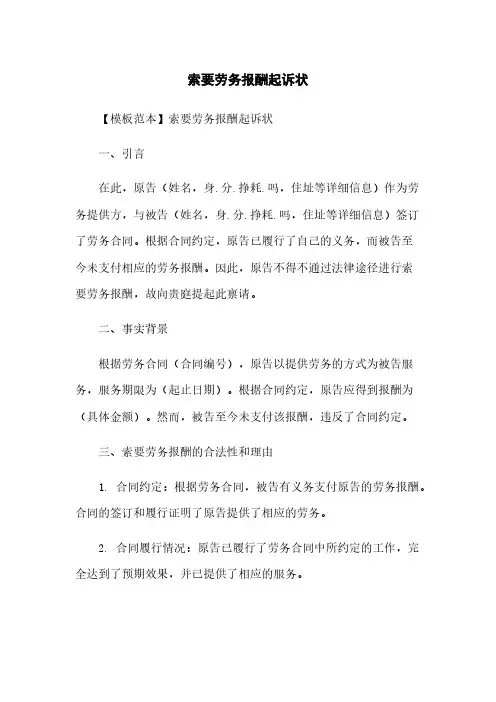 索要劳务报酬起诉状

【模板范本】索要劳务报酬起诉状

一、引言

在此，原告（姓名，身.分.挣耗.吗，住址等详细信息）作为劳务提供方，与被告（姓名，身.分.挣耗.吗，住址等详细信息）签订了劳务合同。根据合同约定，原告已履行了自己的义务，而被告至今未支付相应的劳务报酬。因此，原告不得不通过法律途径进行索要劳务报酬，故向贵庭提起此禀请。

二、事实背景

根据劳务合同（合同编号），原告以提供劳务的方式为被告服务，服务期限为（起止日期）。根据合同约定，原告应得到报酬为（具体金额）。然而，被告至今未支付该报酬，违反了合同约定。

三、索要劳务报酬的合法性和理由

1. 合同约定：根据劳务合同，被告有义务支付原告的劳务报酬。合同的签订和履行证明了原告提供了相应的劳务。

2. 合同履行情况：原告已履行了劳务合同中所约定的工作，完全达到了预期效果，并已提供了相应的服务。